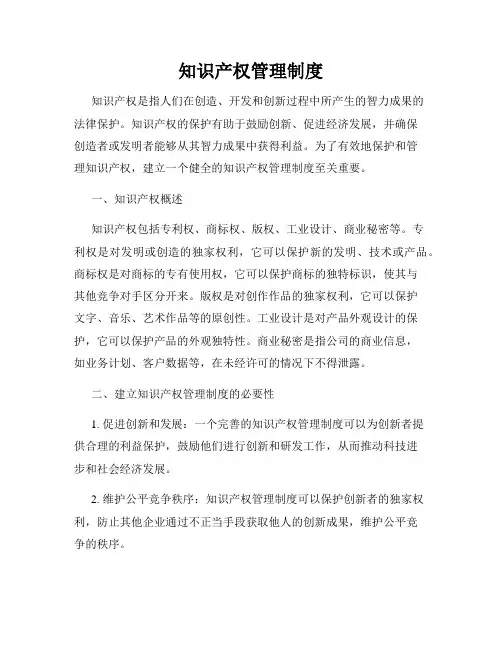 知识产权管理制度

知识产权是指人们在创造、开发和创新过程中所产生的智力成果的法律保护。知识产权的保护有助于鼓励创新、促进经济发展，并确保创造者或发明者能够从其智力成果中获得利益。为了有效地保护和管理知识产权，建立一个健全的知识产权管理制度至关重要。

一、知识产权概述

知识产权包括专利权、商标权、版权、工业设计、商业秘密等。专利权是对发明或创造的独家权利，它可以保护新的发明、技术或产品。商标权是对商标的专有使用权，它可以保护商标的独特标识，使其与其他竞争对手区分开来。版权是对创作作品的独家权利，它可以保护文字、音乐、艺术作品等的原创性。工业设计是对产品外观设计的保护，它可以保护产品的外观独特性。商业秘密是指公司的商业信息，如业务计划、客户数据等，在未经许可的情况下不得泄露。

二、建立知识产权管理制度的必要性

1. 促进创新和发展：一个完善的知识产权管理制度可以为创新者提供合理的利益保护，鼓励他们进行创新和研发工作，从而推动科技进步和社会经济发展。

2. 维护公平竞争秩序：知识产权管理制度可以保护创新者的独家权利，防止其他企业通过不正当手段获取他人的创新成果，维护公平竞争的秩序。